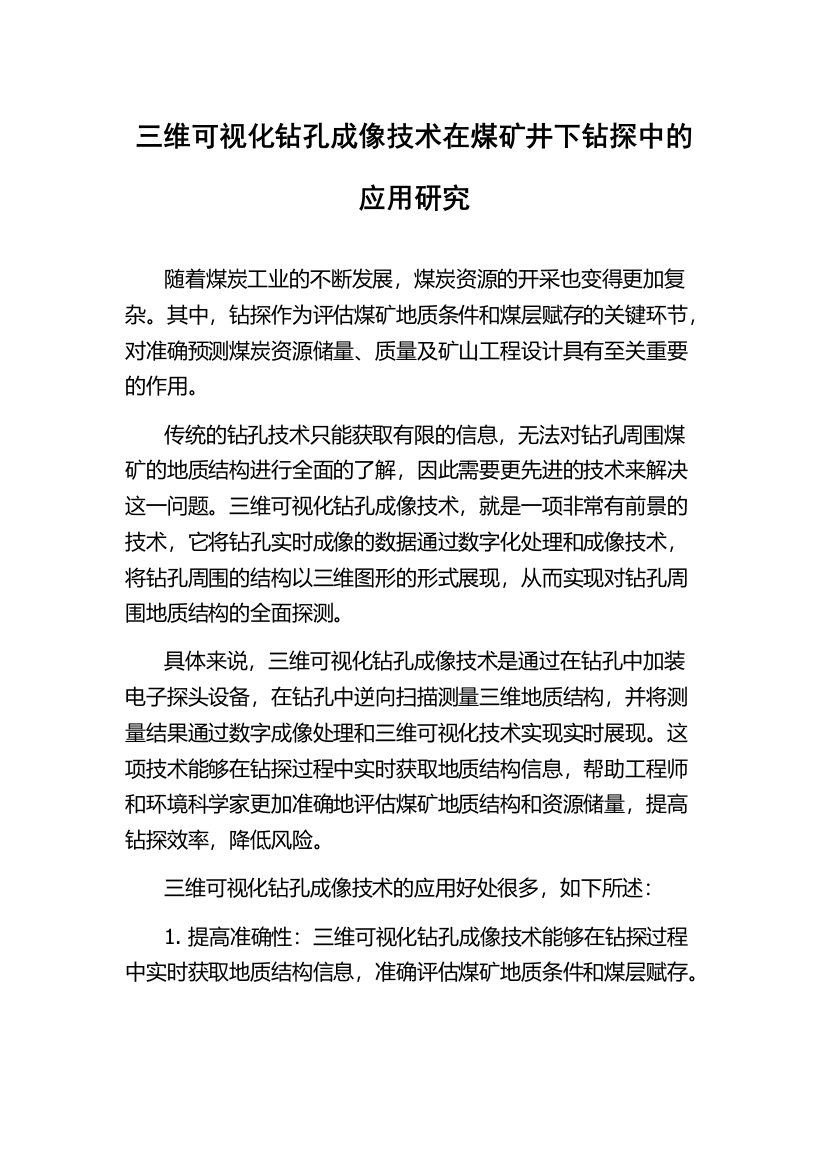 三维可视化钻孔成像技术在煤矿井下钻探中的应用研究

随着煤炭工业的不断发展，煤炭资源的开采也变得更加复杂。其中，钻探作为评估煤矿地质条件和煤层赋存的关键环节，对准确预测煤炭资源储量、质量及矿山工程设计具有至关重要的作用。

传统的钻孔技术只能获取有限的信息，无法对钻孔周围煤矿的地质结构进行全面的了解，因此需要更先进的技术来解决这一问题。三维可视化钻孔成像技术，就是一项非常有前景的技术，它将钻孔实时成像的数据通过数字化处理和成像技术，将钻孔周围的结构以三维图形的形式展现，从而实现对钻孔周围地质结构的全面探测。

具体来说，三维可视化钻孔成像技术是通过在钻孔中加装电子探头设备，在钻孔中逆向扫描测量三维地质结构，并将测量结果通过数字成像处理和三维可视化技术实现实时展现。这项技术能够在钻探过程中实时获取地质结构信息，帮助工程师和环境科学家更加准确地评估煤矿地质结构和资源储量，提高钻探效率，降低风险。

三维可视化钻孔成像技术的应用好处很多，如下所述：

1. 提高准确性：三维可视化钻孔成像技术能够在钻探过程中实时获取地质结构信息，准确评估煤矿地质条件和煤层赋存。